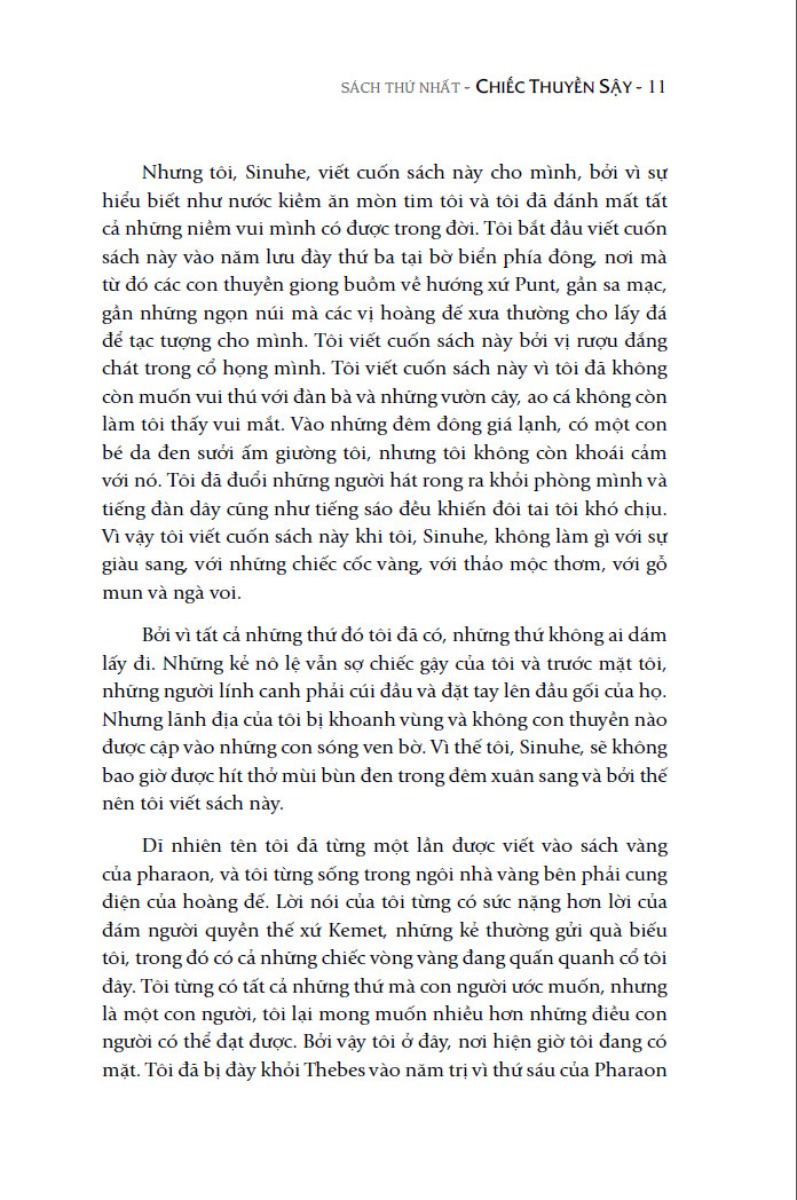 SÁCH THỨ NHẤT - CHIẾC THUYỀN SẬY - 11

Nhưng tôi, Sinuhe, viết cuốn sách này cho mình, bởi vì sự hiểu biết như nước kiềm ăn mòn tim tôi và tôi đã đánh mất tất cả những niềm vui mình có được trong đời. Tôi bắt đầu viết cuốn sách này vào năm lưu đày thứ ba tại bờ biển phía đông, nơi mà từ đó các con thuyền giong buồm về hướng xứ Punt, gần sa mạc, gần những ngọn núi mà các vị hoàng đế xưa thường cho lấy đá để tạc tượng cho mình. Tôi viết cuốn sách này bởi vị rượu đắng chát trong cổ họng mình. Tôi viết cuốn sách này vì tôi đã không còn muốn vui thú với đàn bà và những vườn cây, ao cá không còn làm tôi thấy vui mắt. Vào những đêm đông giá lạnh, có một con bé da đen sưởi ấm giường tôi, nhưng tôi không còn khoái cảm với nó. Tôi đã đuổi những người hát rong ra khỏi phòng mình và tiếng đàn dây cũng như tiếng sáo đều khiến đôi tai tôi khó chịu. Vì vậy tôi viết cuốn sách này khi tôi, Sinuhe, không làm gì với sự giàu sang, với những chiếc cốc vàng, với thảo mộc thơm, với gỗ mun và ngà voi.

Bởi vì tất cả những thứ đó tôi đã có, những thứ không ai dám lấy đi. Những kẻ nô lệ vẫn sợ chiếc gậy của tôi và trước mặt tôi, những người lính canh phải cúi đầu và đặt tay lên đầu gối của họ. Nhưng lãnh địa của tôi bị khoanh vùng và không con thuyền nào được cập vào những con sóng ven bờ. Vì thế tôi, Sinuhe, sẽ không bao giờ được hít thở mùi bùn đen trong đêm xuân sang và bởi thế nên tôi viết sách này.

Dĩ nhiên tên tôi đã từng một lần được viết vào sách vàng của pharaon, và tôi từng sống trong ngôi nhà vàng bên phải cung điện của hoàng đế. Lời nói của tôi từng có sức nặng hơn lời của đám người quyền thế xứ Kemet, những kẻ thường gửi quà biếu tôi, trong đó có cả những chiếc vòng vàng đang quấn quanh cổ tôi đây. Tôi từng có tất cả những thứ mà con người ước muốn, nhưng là một con người, tôi lại mong muốn nhiều hơn những điều con người có thể đạt được. Bởi vậy tôi ở đây, nơi hiện giờ tôi đang có mặt. Tôi đã bị đày khỏi Thebes vào năm trị vì thứ sáu của Pharaon